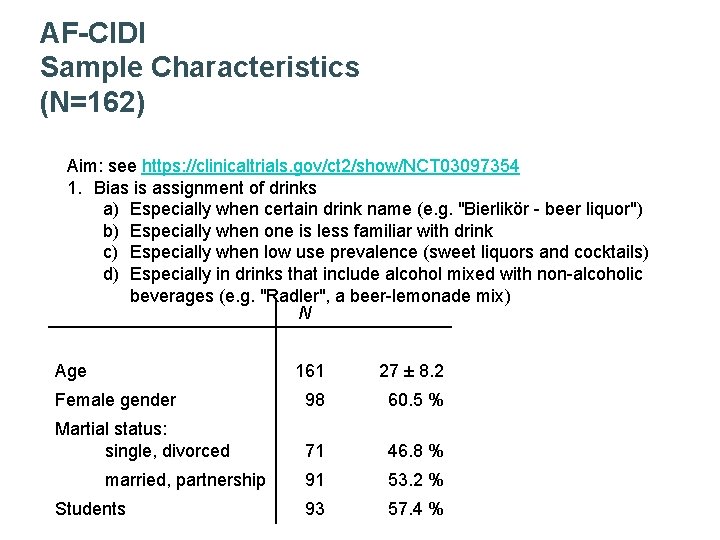 AF-CIDI
Sample Characteristics
(N=162)

Aim: see https://clinicaltrials.gov/ct2/show/NCT03097354
1. Bias is assignment of drinks
a) Especially when certain drink name (e.g. "Bierlikör - beer liquor")
b) Especially when one is less familiar with drink
c) Especially when low use prevalence (sweet liquors and cocktails)
d) Especially in drinks that include alcohol mixed with non-alcoholic beverages (e.g. "Radler", a beer-lemonade mix)

|  | N |  |
|---|---|---|
| Age | 161 | 27 ± 8.2 |
| Female gender | 98 | 60.5 % |
| Martial status: |  |  |
| single, divorced | 71 | 46.8 % |
| married, partnership | 91 | 53.2 % |
| Students | 93 | 57.4 % |